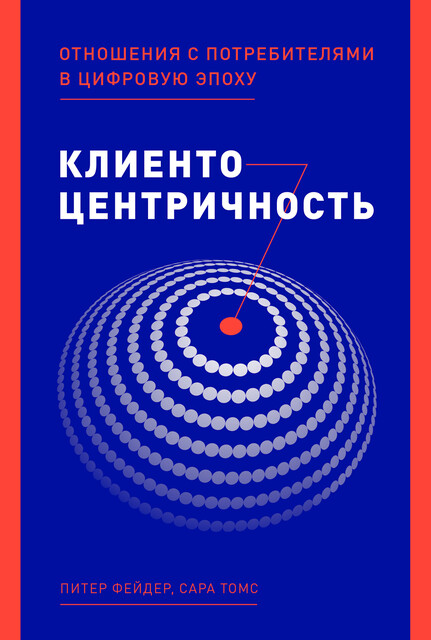 ОТНОШЕНИЯ С ПОТРЕБИТЕЛЯМИ В ЦИФРОВУЮ ЭПОХУ

КЛИЕНТО ЦЕНТРИЧНОСТЬ

ПИТЕР ФЕЙДЕР, САРА ТОМС